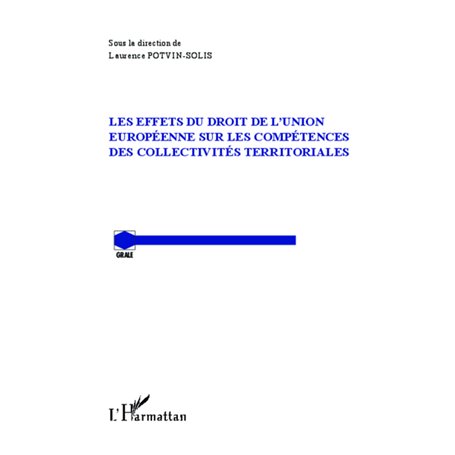 Sous la direction de
Laurence POTVIN-SOLIS

LES EFFETS DU DROIT DE L'UNION EUROPÉENNE SUR LES COMPÉTENCES DES COLLECTIVITÉS TERRITORIALES

GRALE

L'Harmattan